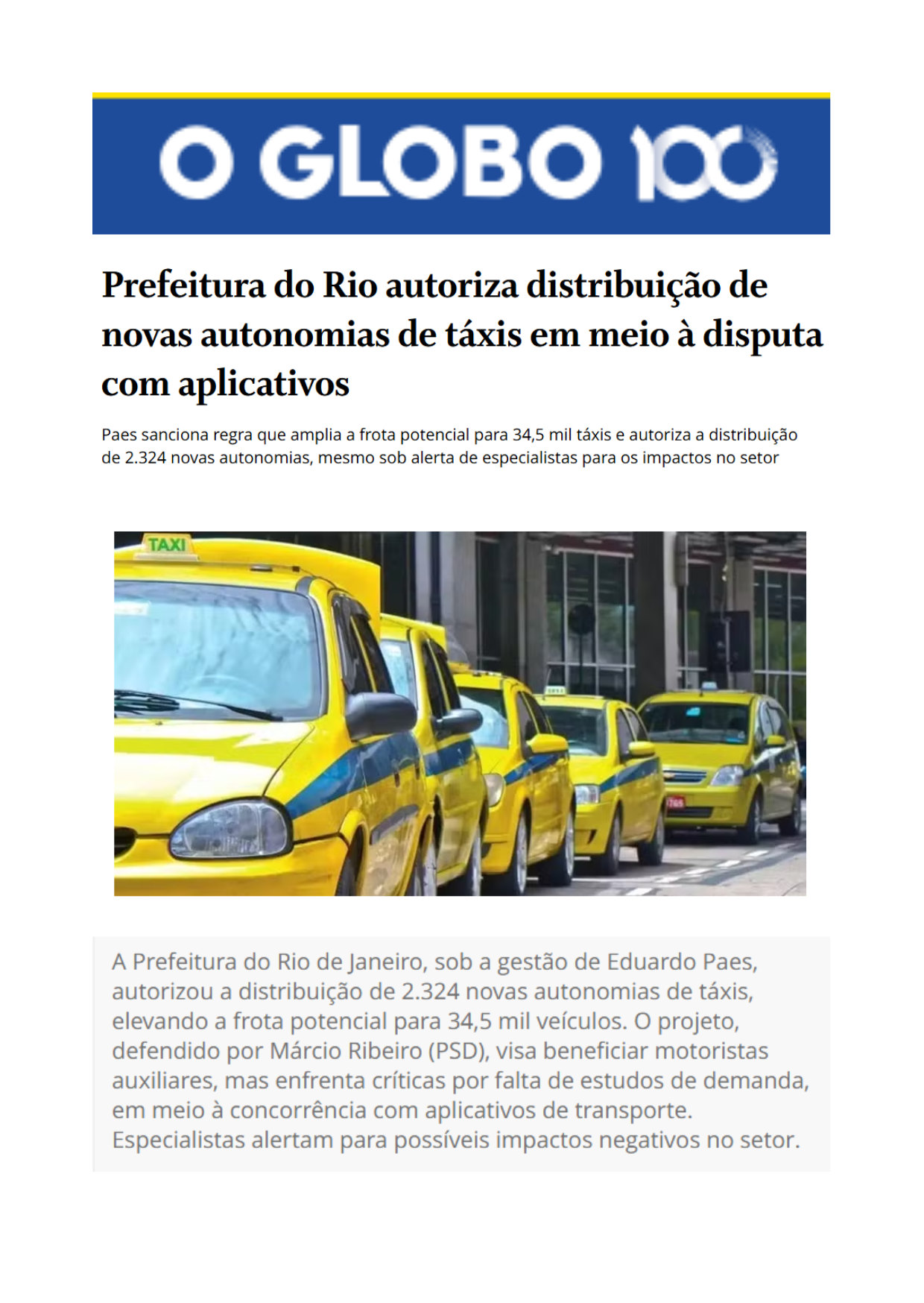 O GLOBO 100

Prefeitura do Rio autoriza distribuição de novas autonomias de táxis em meio à disputa com aplicativos

Paes sanciona regra que amplia a frota potencial para 34,5 mil táxis e autoriza a distribuição de 2.324 novas autonomias, mesmo sob alerta de especialistas para os impactos no setor

TAXI

A Prefeitura do Rio de Janeiro, sob a gestão de Eduardo Paes, autorizou a distribuição de 2.324 novas autonomias de táxis, elevando a frota potencial para 34,5 mil veículos. O projeto, defendido por Márcio Ribeiro (PSD), visa beneficiar motoristas auxiliares, mas enfrenta críticas por falta de estudos de demanda, em meio à concorrência com aplicativos de transporte. Especialistas alertam para possíveis impactos negativos no setor.